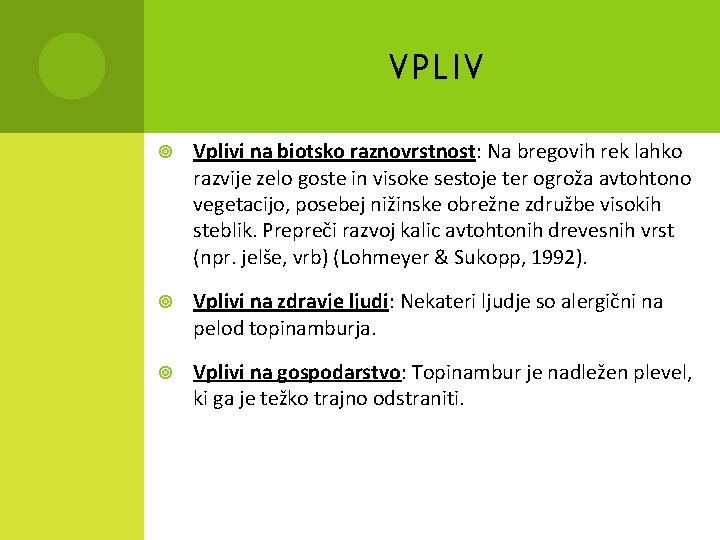 VPLIV

Vplivi na biotsko raznovrstnost: Na bregovih rek lahko razvije zelo goste in visoke sestoje ter ogroža avtohtono vegetacijo, posebej nižinske obrežne združbe visokih steblik. Prepreči razvoj kalic avtohtonih drevesnih vrst (npr. jelše, vrb) (Lohmeyer & Sukopp, 1992).

Vplivi na zdravje ljudi: Nekateri ljudje so alergični na pelod topinamburja.

Vplivi na gospodarstvo: Topinambur je nadležen plevel, ki ga je težko trajno odstraniti.